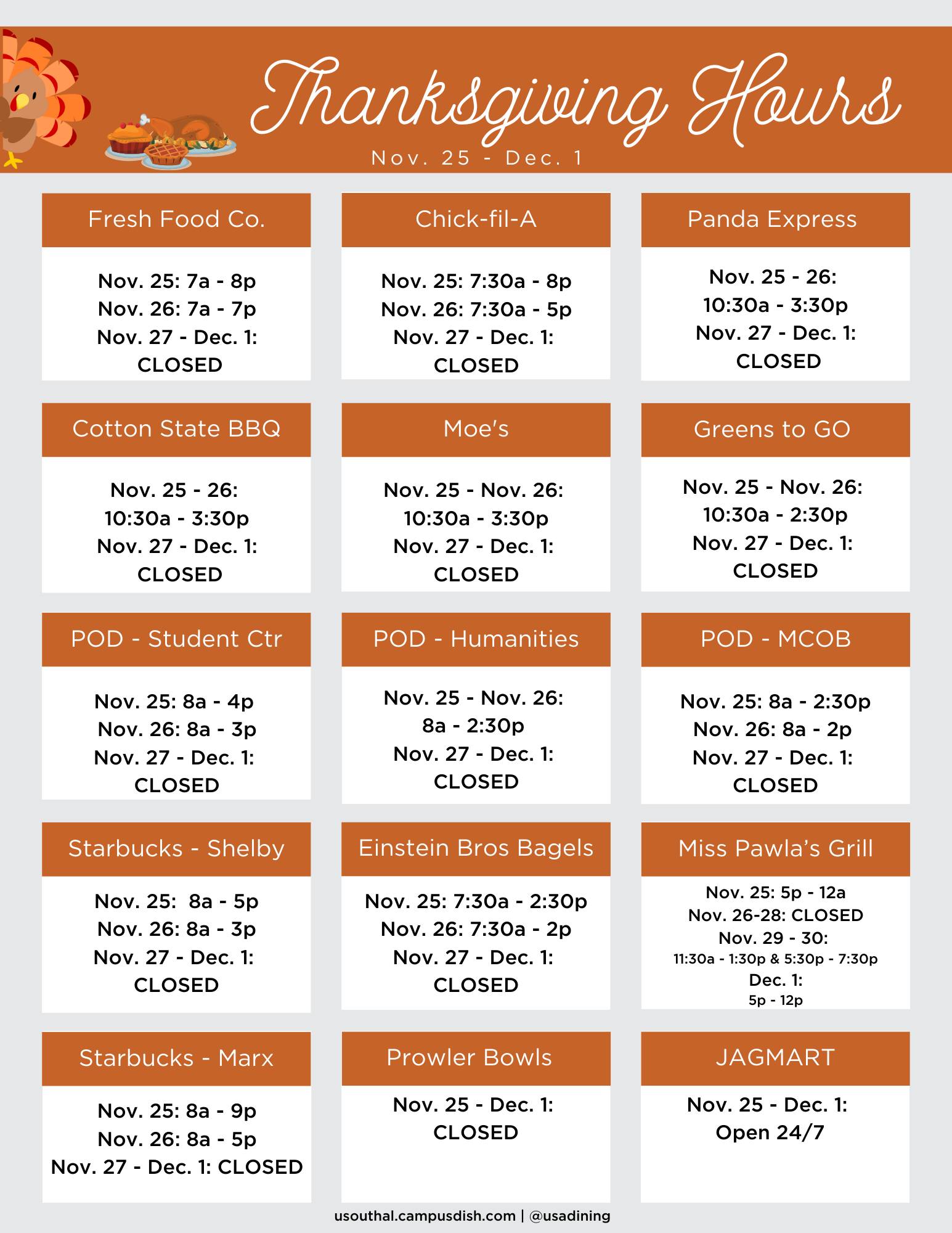 Thanksgiving Hours

Nov. 25 - Dec. 1

Fresh Food Co.

Nov. 25: 7a - 8p
Nov. 26: 7a - 7p
Nov. 27 - Dec. 1: CLOSED

Chick-fil-A

Nov. 25: 7:30a - 8p
Nov. 26: 7:30a - 5p
Nov. 27 - Dec. 1: CLOSED

Panda Express

Nov. 25 - 26: 10:30a - 3:30p
Nov. 27 - Dec. 1: CLOSED

Cotton State BBQ

Nov. 25 - 26: 10:30a - 3:30p
Nov. 27 - Dec. 1: CLOSED

Moe's

Nov. 25 - Nov. 26: 10:30a - 3:30p
Nov. 27 - Dec. 1: CLOSED

Greens to GO

Nov. 25 - Nov. 26: 10:30a - 2:30p
Nov. 27 - Dec. 1: CLOSED

POD - Student Ctr

Nov. 25: 8a - 4p
Nov. 26: 8a - 3p
Nov. 27 - Dec. 1: CLOSED

POD - Humanities

Nov. 25 - Nov. 26: 8a - 2:30p
Nov. 27 - Dec. 1: CLOSED

POD - MCOB

Nov. 25: 8a - 2:30p
Nov. 26: 8a - 2p
Nov. 27 - Dec. 1: CLOSED

Starbucks - Shelby

Nov. 25: 8a - 5p
Nov. 26: 8a - 3p
Nov. 27 - Dec. 1: CLOSED

Einstein Bros Bagels

Nov. 25: 7:30a - 2:30p
Nov. 26: 7:30a - 2p
Nov. 27 - Dec. 1: CLOSED

Miss Pawla's Grill

Nov. 25: 5p - 12a
Nov. 26-28: CLOSED
Nov. 29 - 30: 11:30a - 1:30p & 5:30p - 7:30p
Dec. 1: 5p - 12p

Starbucks - Marx

Nov. 25: 8a - 9p
Nov. 26: 8a - 5p
Nov. 27 - Dec. 1: CLOSED

Prowler Bowls

Nov. 25 - Dec. 1: CLOSED

JAGMART

Nov. 25 - Dec. 1: Open 24/7

usouthal.campusdish.com | @usadining